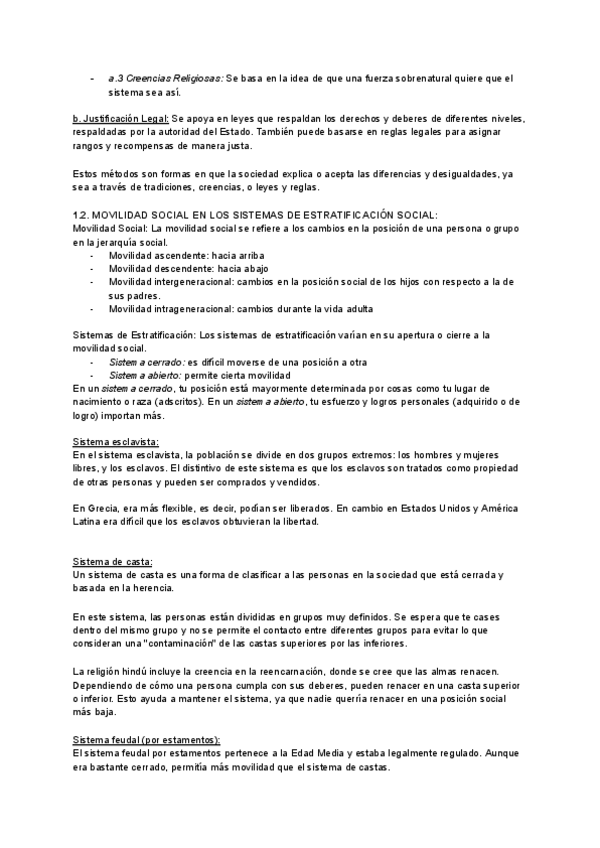 - a.3 Creencias Religiosas: Se basa en la idea de que una fuerza sobrenatural quiere que el sistema sea así.

b. Justificación Legal: Se apoya en leyes que respaldan los derechos y deberes de diferentes niveles, respaldadas por la autoridad del Estado. También puede basarse en reglas legales para asignar rangos y recompensas de manera justa.

Estos métodos son formas en que la sociedad explica o acepta las diferencias y desigualdades, ya sea a través de tradiciones, creencias, o leyes y reglas.

1.2. MOVILIDAD SOCIAL EN LOS SISTEMAS DE ESTRATIFICACIÓN SOCIAL:
Movilidad Social: La movilidad social se refiere a los cambios en la posición de una persona o grupo en la jerarquía social.
- Movilidad ascendente: hacia arriba
- Movilidad descendente: hacia abajo
- Movilidad intergeneracional: cambios en la posición social de los hijos con respecto a la de sus padres.
- Movilidad intrageneracional: cambios durante la vida adulta

Sistemas de Estratificación: Los sistemas de estratificación varían en su apertura o cierre a la movilidad social.
- Sistema cerrado: es difícil moverse de una posición a otra
- Sistema abierto: permite cierta movilidad
En un sistema cerrado, tu posición está mayormente determinada por cosas como tu lugar de nacimiento o raza (adscritos). En un sistema abierto, tu esfuerzo y logros personales (adquirido o de logro) importan más.

Sistema esclavista:
En el sistema esclavista, la población se divide en dos grupos extremos: los hombres y mujeres libres, y los esclavos. El distintivo de este sistema es que los esclavos son tratados como propiedad de otras personas y pueden ser comprados y vendidos.

En Grecia, era más flexible, es decir, podían ser liberados. En cambio en Estados Unidos y América Latina era difícil que los esclavos obtuvieran la libertad.

Sistema de casta:
Un sistema de casta es una forma de clasificar a las personas en la sociedad que está cerrada y basada en la herencia.

En este sistema, las personas están divididas en grupos muy definidos. Se espera que te cases dentro del mismo grupo y no se permite el contacto entre diferentes grupos para evitar lo que consideran una "contaminación" de las castas superiores por las inferiores.

La religión hindú incluye la creencia en la reencarnación, donde se cree que las almas renacen. Dependiendo de cómo una persona cumpla con sus deberes, pueden renacer en una casta superior o inferior. Esto ayuda a mantener el sistema, ya que nadie querría renacer en una posición social más baja.

Sistema feudal (por estamentos):
El sistema feudal por estamentos pertenece a la Edad Media y estaba legalmente regulado. Aunque era bastante cerrado, permitía más movilidad que el sistema de castas.